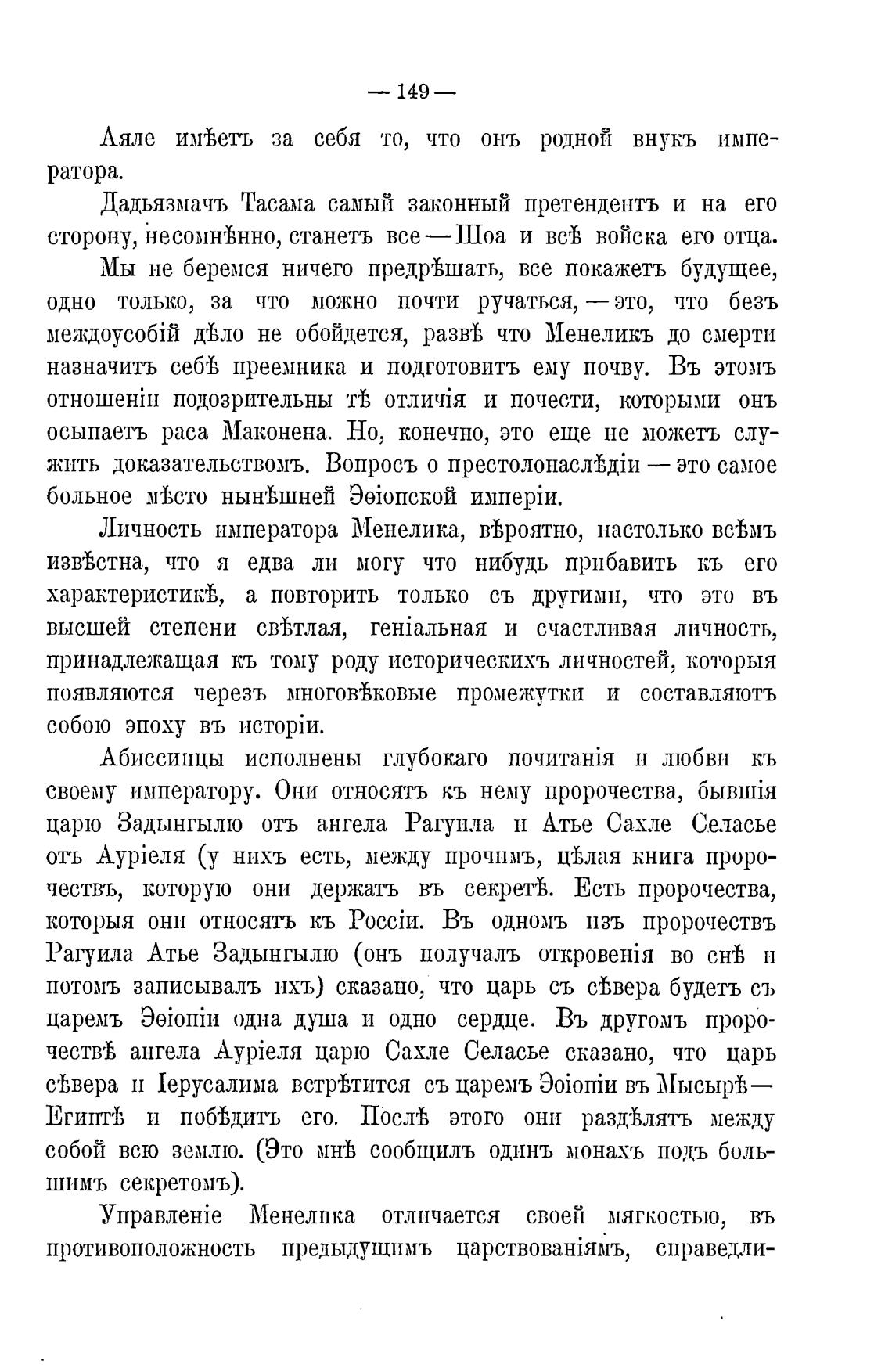 — 149 —

Аяле имѣетъ за себя то, что онъ родной внукъ императора.

Дадьязмачъ Тасама самый законный претендентъ и на его сторону, несомнѣнно, станетъ все — Шоа и всѣ войска его отца.

Мы не беремся ничего предрѣшать, все покажетъ будущее, одно только, за что можно почти ручаться, — это, что безъ междоусобій дѣло не обойдется, развѣ что Менеликъ до смерти назначитъ себѣ преемника и подготовитъ ему почву. Въ этомъ отношеніи подозрительны тѣ отличія и почести, которыми онъ осыпаетъ раса Маконена. Но, конечно, это еще не можетъ служить доказательствомъ. Вопросъ о престолонаслѣдіи — это самое больное мѣсто нынѣшней Эѳіопской имперіи.

Личность императора Менелика, вѣроятно, настолько всѣмъ извѣстна, что я едва ли могу что нибудь прибавить къ его характеристикѣ, а повторить только съ другими, что это въ высшей степени свѣтлая, геніальная и счастливая личность, принадлежащая къ тому роду историческихъ личностей, которыя появляются черезъ многовѣковые промежутки и составляютъ собою эпоху въ исторіи.

Абиссинцы исполнены глубокаго почитанія и любви къ своему императору. Они относятъ къ нему пророчества, бывшія царю Задынгылю отъ ангела Рагуила и Атье Сахле Селасье отъ Ауріеля (у нихъ есть, между прочимъ, цѣлая книга пророчествъ, которую они держатъ въ секретѣ. Есть пророчества, которыя они относятъ къ Россіи. Въ одномъ изъ пророчествъ Рагуила Атье Задынгылю (онъ получалъ откровенія во снѣ и потомъ записывалъ ихъ) сказано, что царь съ сѣвера будетъ съ царемъ Эѳіопіи одна душа и одно сердце. Въ другомъ пророчествѣ ангела Ауріеля царю Сахле Селасье сказано, что царь сѣвера и Іерусалима встрѣтится съ царемъ Эѳіопіи въ Мысырѣ — Египтѣ и побѣдитъ его. Послѣ этого они раздѣлятъ между собой всю землю. (Это мнѣ сообщилъ одинъ монахъ подъ большимъ секретомъ).

Управленіе Менелика отличается своей мягкостью, въ противоположность предыдущимъ царствованіямъ, справедли-